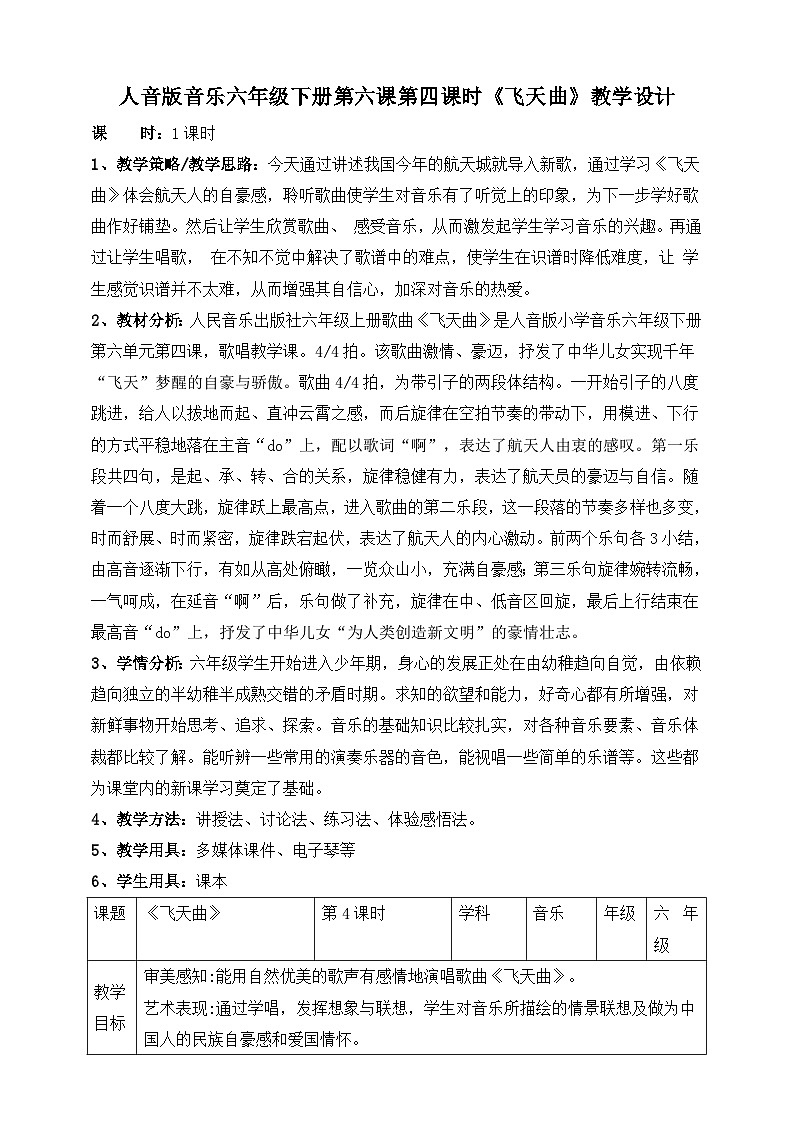 人音版音乐六年级下册第六课第四课时《飞天曲》教学设计

课 时：1课时

1、教学策略/教学思路：今天通过讲述我国今年的航天城就导入新歌，通过学习《飞天曲》体会航天人的自豪感，聆听歌曲使学生对音乐有了听觉上的印象，为下一步学好歌曲作好铺垫。然后让学生欣赏歌曲、 感受音乐，从而激发起学生学习音乐的兴趣。再通过让学生唱歌， 在不知不觉中解决了歌谱中的难点，使学生在识谱时降低难度，让 学生感觉识谱并不太难，从而增强其自信心，加深对音乐的热爱。

2、教材分析：人民音乐出版社六年级上册歌曲《飞天曲》是人音版小学音乐六年级下册第六单元第四课，歌唱教学课。4/4拍。该歌曲激情、豪迈，抒发了中华儿女实现千年“飞天”梦醒的自豪与骄傲。歌曲4/4拍，为带引子的两段体结构。一开始引子的八度跳进，给人以拔地而起、直冲云霄之感，而后旋律在空拍节奏的带动下，用模进、下行的方式平稳地落在主音“do”上，配以歌词“啊”，表达了航天人由衷的感叹。第一乐段共四句，是起、承、转、合的关系，旋律稳健有力，表达了航天员的豪迈与自信。随着一个八度大跳，旋律跃上最高点，进入歌曲的第二乐段，这一段落的节奏多样也多变，时而舒展、时而紧密，旋律跌宕起伏，表达了航天人的内心激动。前两个乐句各3小结，由高音逐渐下行，有如从高处俯瞰，一览众山小，充满自豪感;第三乐句旋律婉转流畅，一气呵成，在延音“啊”后，乐句做了补充，旋律在中、低音区回旋，最后上行结束在最高音“do”上，抒发了中华儿女“为人类创造新文明”的豪情壮志。

3、学情分析：六年级学生开始进入少年期，身心的发展正处在由幼稚趋向自觉，由依赖趋向独立的半幼稚半成熟交错的矛盾时期。求知的欲望和能力，好奇心都有所增强，对新鲜事物开始思考、追求、探索。音乐的基础知识比较扎实，对各种音乐要素、音乐体裁都比较了解。能听辨一些常用的演奏乐器的音色，能视唱一些简单的乐谱等。这些都为课堂内的新课学习奠定了基础。

4、教学方法：讲授法、讨论法、练习法、体验感悟法。

5、教学用具：多媒体课件、电子琴等

6、学生用具：课本

| 课题 | 《飞天曲》 | 第4课时 | 学科 | 音乐 | 年级 | 六 年级 |
|---|---|---|---|---|---|---|
| 教学目标 | 审美感知:能用自然优美的歌声有感情地演唱歌曲《飞天曲》。<br>艺术表现:通过学唱，发挥想象与联想，学生对音乐所描绘的情景联想及做为中国人的民族自豪感和爱国情怀。 | | | | | |